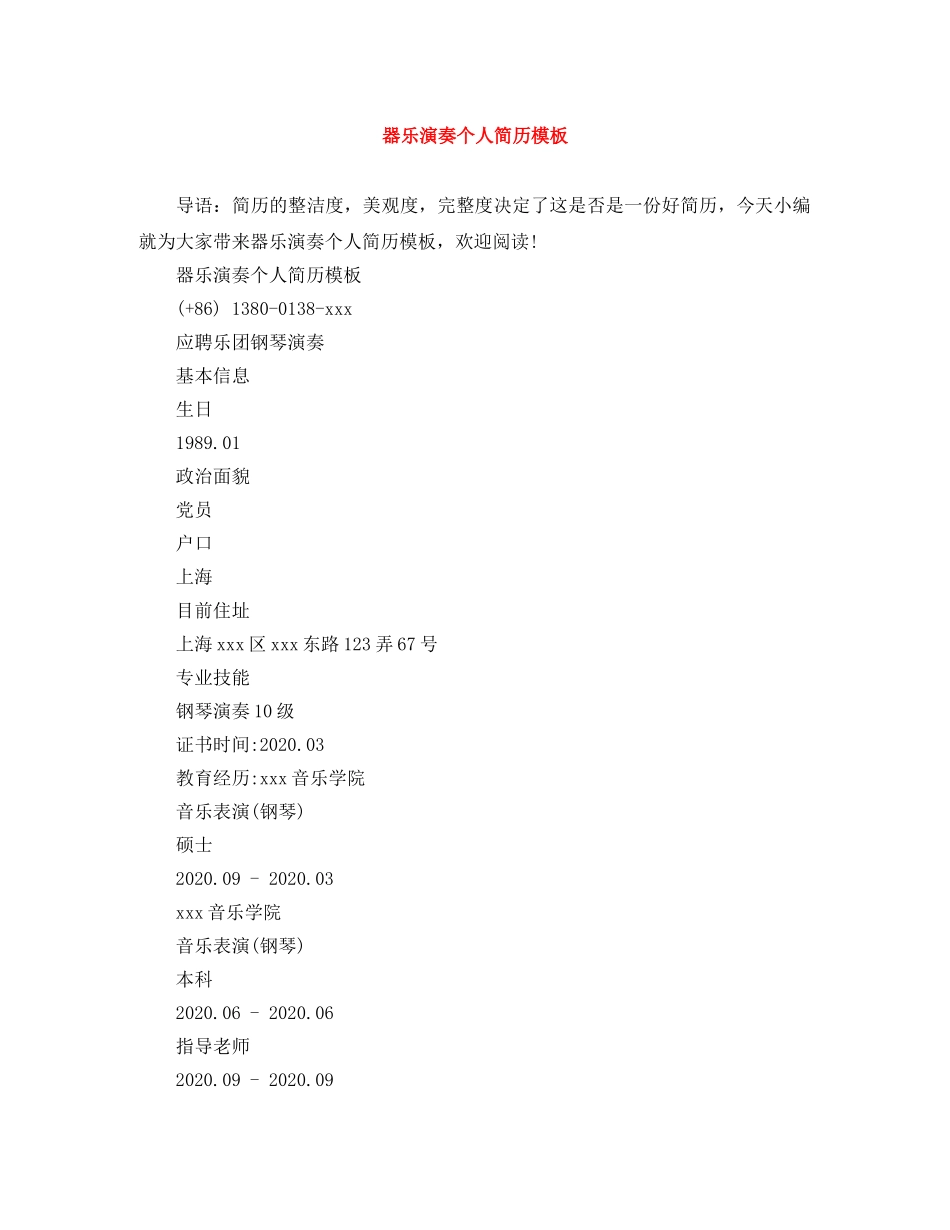 器乐演奏个人简历模板

导语：简历的整洁度，美观度，完整度决定了这是否是一份好简历，今天小编就为大家带来器乐演奏个人简历模板，欢迎阅读!

器乐演奏个人简历模板

(+86) 1380-0138-xxx

应聘乐团钢琴演奏

基本信息

生日

1989.01

政治面貌

党员

户口

上海

目前住址

上海xxx区xxx东路123弄67号

专业技能

钢琴演奏10级

证书时间:2020.03

教育经历:xxx音乐学院

音乐表演(钢琴)

硕士

2020.09 - 2020.03

xxx音乐学院

音乐表演(钢琴)

本科

2020.06 - 2020.06

指导老师

2020.09 - 2020.09